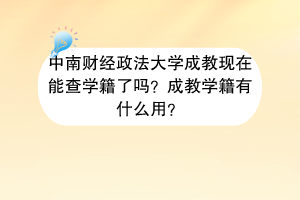 中南财经政法大学成教现在能查学籍了吗？成教学籍有什么用？